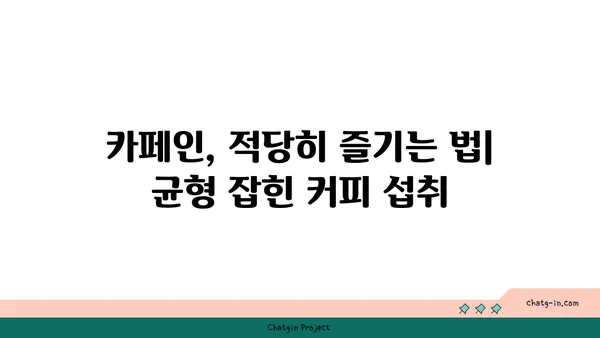 카페인, 적당히 즐기는 법| 균형 잡힌 커피 섭취

chatg-in.com

Chatgin Project